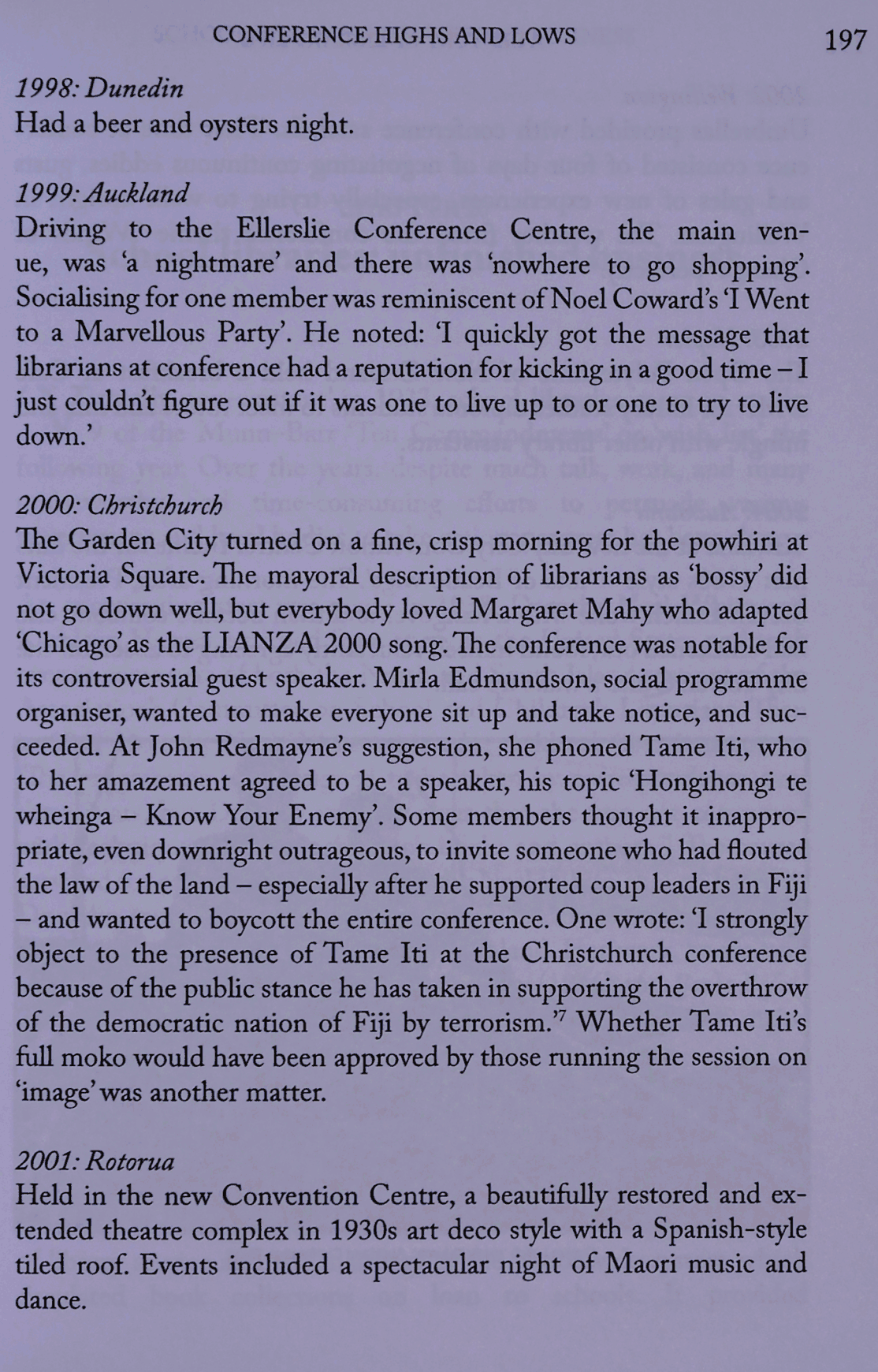 CONFERENCE HIGHS AND LOWS 197

1998: Dunedin
Had a beer and oysters night.

1999: Auckland
Driving to the Ellerslie Conference Centre, the main venue, was 'a nightmare' and there was 'nowhere to go shopping'. Socialising for one member was reminiscent of Noel Coward's 'I Went to a Marvellous Party'. He noted: 'I quickly got the message that librarians at conference had a reputation for kicking in a good time – I just couldn't figure out if it was one to live up to or one to try to live down.'

2000: Christchurch
The Garden City turned on a fine, crisp morning for the powhiri at Victoria Square. The mayoral description of librarians as 'bossy' did not go down well, but everybody loved Margaret Mahy who adapted 'Chicago' as the LIANZA 2000 song. The conference was notable for its controversial guest speaker. Mirla Edmundson, social programme organiser, wanted to make everyone sit up and take notice, and succeeded. At John Redmayne's suggestion, she phoned Tame Iti, who to her amazement agreed to be a speaker, his topic 'Hongihongi te wheinga – Know Your Enemy'. Some members thought it inappropriate, even downright outrageous, to invite someone who had flouted the law of the land – especially after he supported coup leaders in Fiji – and wanted to boycott the entire conference. One wrote: 'I strongly object to the presence of Tame Iti at the Christchurch conference because of the public stance he has taken in supporting the overthrow of the democratic nation of Fiji by terrorism.'$^7$ Whether Tame Iti's full moko would have been approved by those running the session on 'image' was another matter.

2001: Rotorua
Held in the new Convention Centre, a beautifully restored and extended theatre complex in 1930s art deco style with a Spanish-style tiled roof. Events included a spectacular night of Maori music and dance.